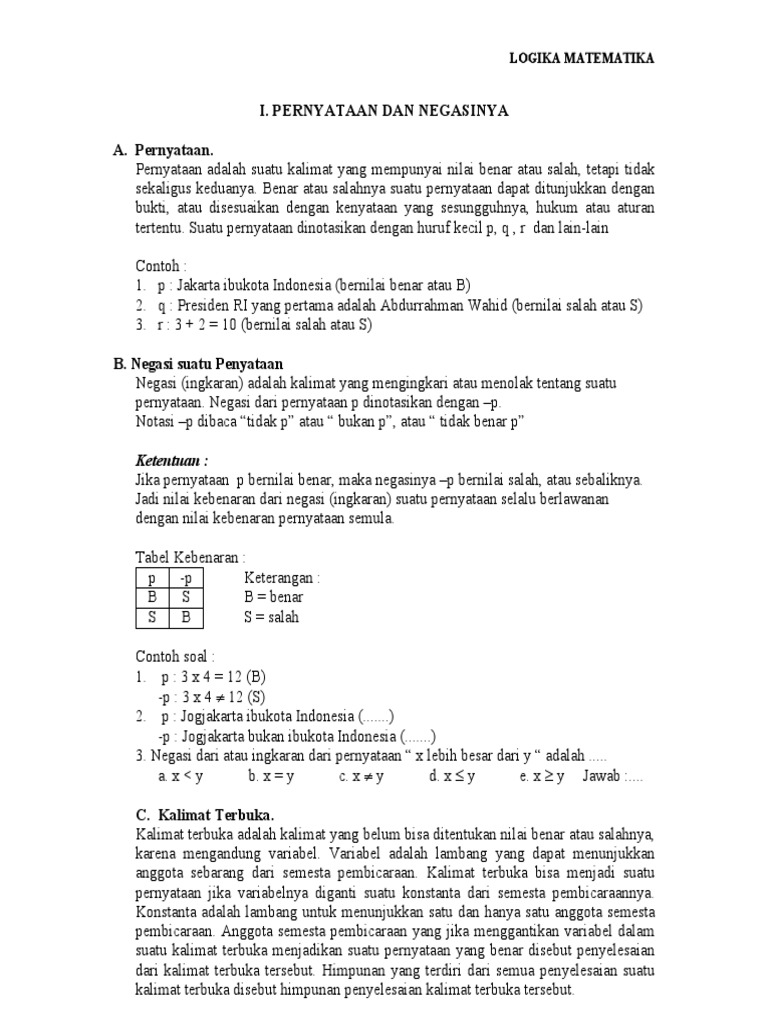 LOGIKA MATEMATIKA

I. PERNYATAAN DAN NEGASINYA

A. Pernyataan.

Pernyataan adalah suatu kalimat yang mempunyai nilai benar atau salah, tetapi tidak sekaligus keduanya. Benar atau salahnya suatu pernyataan dapat ditunjukkan dengan bukti, atau disesuaikan dengan kenyataan yang sesungguhnya, hukum atau aturan tertentu. Suatu pernyataan dinotasikan dengan huruf kecil p, q , r dan lain-lain

Contoh :
1. p : Jakarta ibukota Indonesia (bernilai benar atau B)
2. q : Presiden RI yang pertama adalah Abdurrahman Wahid (bernilai salah atau S)
3. r : 3 + 2 = 10 (bernilai salah atau S)

B. Negasi suatu Penyataan

Negasi (ingkaran) adalah kalimat yang mengingkari atau menolak tentang suatu pernyataan. Negasi dari pernyataan p dinotasikan dengan –p.
Notasi –p dibaca “tidak p” atau “ bukan p”, atau “ tidak benar p”

Ketentuan :
Jika pernyataan p bernilai benar, maka negasinya –p bernilai salah, atau sebaliknya. Jadi nilai kebenaran dari negasi (ingkaran) suatu pernyataan selalu berlawanan dengan nilai kebenaran pernyataan semula.

Tabel Kebenaran :

| p | -p |
|---|---|
| B | S |
| S | B |

Keterangan :
B = benar
S = salah

Contoh soal :
1. p : 3 x 4 = 12 (B)
-p : 3 x 4 $\neq$ 12 (S)
2. p : Jogjakarta ibukota Indonesia (.......)
-p : Jogjakarta bukan ibukota Indonesia (.......)
3. Negasi dari atau ingkaran dari pernyataan “ x lebih besar dari y “ adalah .....
a. x < y b. x = y c. x $\neq$ y d. x $\leq$ y e. x $\geq$ y Jawab :....

C. Kalimat Terbuka.

Kalimat terbuka adalah kalimat yang belum bisa ditentukan nilai benar atau salahnya, karena mengandung variabel. Variabel adalah lambang yang dapat menunjukkan anggota sebarang dari semesta pembicaraan. Kalimat terbuka bisa menjadi suatu pernyataan jika variabelnya diganti suatu konstanta dari semesta pembicaraannya. Konstanta adalah lambang untuk menunjukkan satu dan hanya satu anggota semesta pembicaraan. Anggota semesta pembicaraan yang jika menggantikan variabel dalam suatu kalimat terbuka menjadikan suatu pernyataan yang benar disebut penyelesaian dari kalimat terbuka tersebut. Himpunan yang terdiri dari semua penyelesaian suatu kalimat terbuka disebut himpunan penyelesaian kalimat terbuka tersebut.